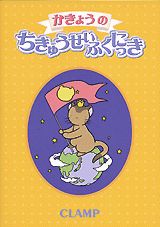 かきょうの
ちきゅうせいふくにっき

CLAMP